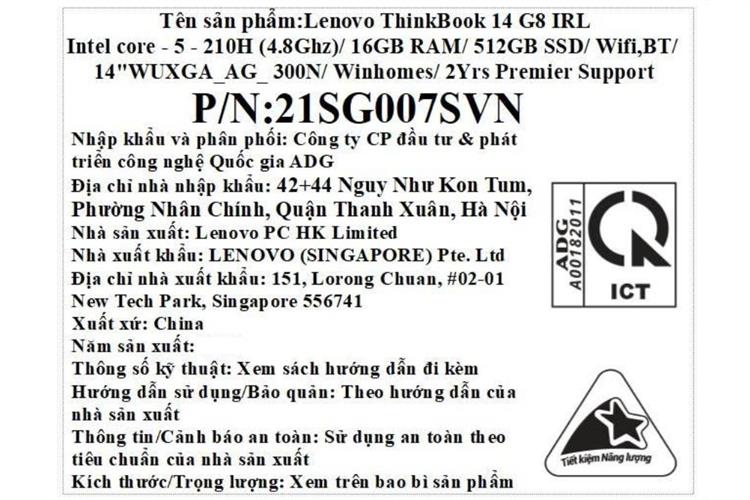 Tên sản phẩm:Lenovo ThinkBook 14 G8 IRL
Intel core - 5 - 210H (4.8Ghz)/ 16GB RAM/ 512GB SSD/ Wifi,BT/ 14"WUXGA_AG_ 300N/ Winhomes/ 2Yrs Premier Support

P/N:21SG007SVN

Nhập khẩu và phân phối: Công ty CP đầu tư & phát triển công nghệ Quốc gia ADG
Địa chỉ nhà nhập khẩu: 42+44 Nguy Như Kon Tum, Phường Nhân Chính, Quận Thanh Xuân, Hà Nội
Nhà sản xuất: Lenovo PC HK Limited
Nhà xuất khẩu: LENOVO (SINGAPORE) Pte. Ltd
Địa chỉ nhà xuất khẩu: 151, Lorong Chuan, #02-01 New Tech Park, Singapore 556741
Xuất xứ: China
Năm sản xuất:
Thông số kỹ thuật: Xem sách hướng dẫn đi kèm
Hướng dẫn sử dụng/Bảo quản: Theo hướng dẫn của nhà sản xuất
Thông tin/Cảnh báo an toàn: Sử dụng an toàn theo tiêu chuẩn của nhà sản xuất
Kích thước/Trọng lượng: Xem trên bao bì sản phẩm

ADG
A00182011
ICT

Tiết kiệm Năng lượng